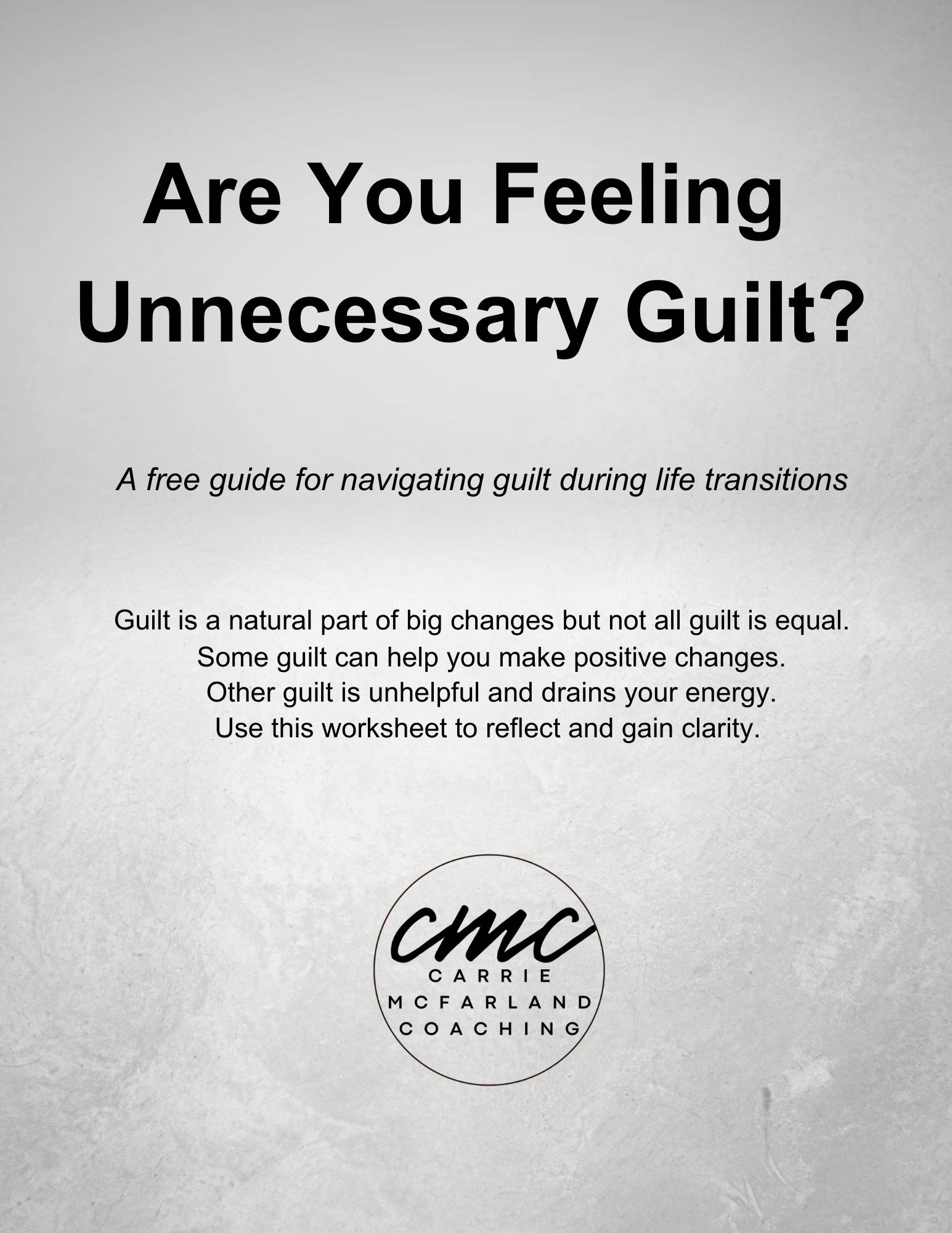 Are You Feeling Unnecessary Guilt?

A free guide for navigating guilt during life transitions

Guilt is a natural part of big changes but not all guilt is equal. Some guilt can help you make positive changes. Other guilt is unhelpful and drains your energy. Use this worksheet to reflect and gain clarity.

cmc
CARRIE
MCFARLAND
COACHING